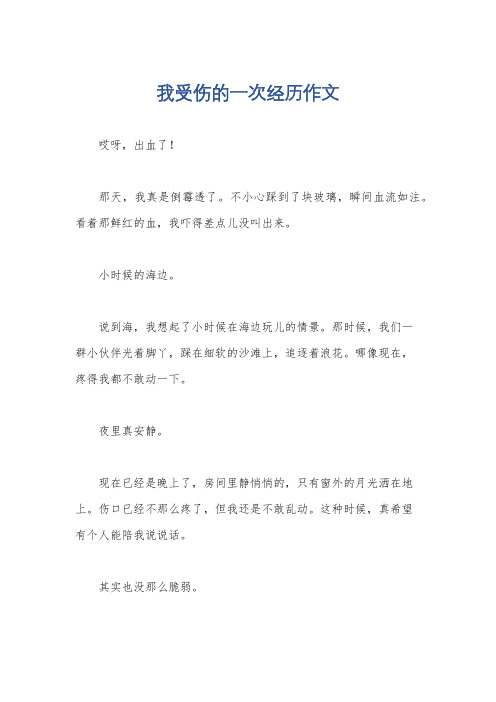 我受伤的一次经历作文

哎呀，出血了！

那天，我真是倒霉透了。不小心踩到了块玻璃，瞬间血流如注。看着那鲜红的血，我吓得差点儿没叫出来。

小时候的海边。

说到海，我想起了小时候在海边玩儿的情景。那时候，我们一群小伙伴光着脚丫，踩在细软的沙滩上，追逐着浪花。哪像现在，疼得我都不敢动一下。

夜里真安静。

现在已经是晚上了，房间里静悄悄的，只有窗外的月光洒在地上。伤口已经不那么疼了，但我还是不敢乱动。这种时候，真希望有个人能陪我说说话。

其实也没那么脆弱。